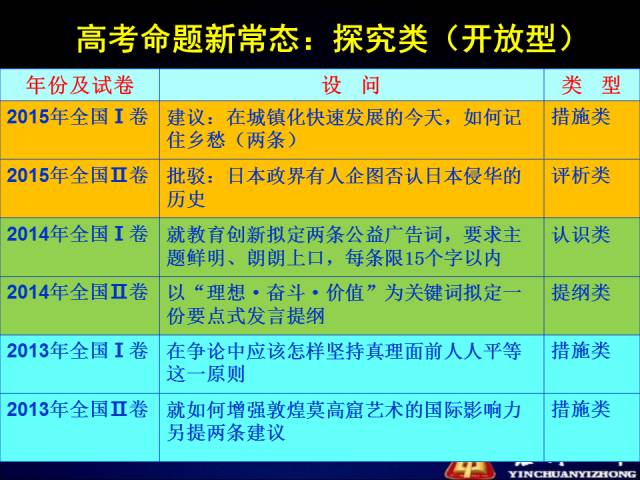 高考命题新常态：探究类（开放型）

| 年份及试卷 | 设　问 | 类　型 |
|---|---|---|
| 2015年全国Ⅰ卷 | 建议：在城镇化快速发展的今天，如何记住乡愁（两条） | 措施类 |
| 2015年全国Ⅱ卷 | 批驳：日本政界有人企图否认日本侵华的历史 | 评析类 |
| 2014年全国Ⅰ卷 | 就教育创新拟定两条公益广告词，要求主题鲜明、朗朗上口，每条限15个字以内 | 认识类 |
| 2014年全国Ⅱ卷 | 以“理想·奋斗·价值”为关键词拟定一份要点式发言提纲 | 提纲类 |
| 2013年全国Ⅰ卷 | 在争论中应该怎样坚持真理面前人人平等这一原则 | 措施类 |
| 2013年全国Ⅱ卷 | 就如何增强敦煌莫高窟艺术的国际影响力另提两条建议 | 措施类 |

YINCHUANYIZHONG